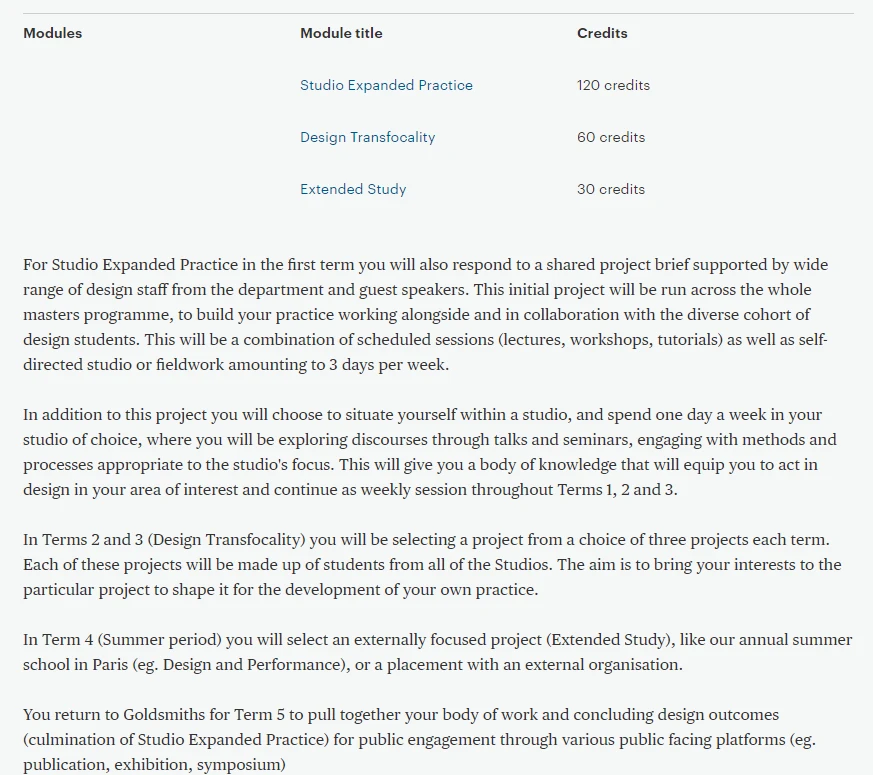 | Modules | Module title | Credits |
|---|---|---|
| | Studio Expanded Practice | 120 credits |
| | Design Transfocality | 60 credits |
| | Extended Study | 30 credits |

For Studio Expanded Practice in the first term you will also respond to a shared project brief supported by wide range of design staff from the department and guest speakers. This initial project will be run across the whole masters programme, to build your practice working alongside and in collaboration with the diverse cohort of design students. This will be a combination of scheduled sessions (lectures, workshops, tutorials) as well as self-directed studio or fieldwork amounting to 3 days per week.

In addition to this project you will choose to situate yourself within a studio, and spend one day a week in your studio of choice, where you will be exploring discourses through talks and seminars, engaging with methods and processes appropriate to the studio's focus. This will give you a body of knowledge that will equip you to act in design in your area of interest and continue as weekly session throughout Terms 1, 2 and 3.

In Terms 2 and 3 (Design Transfocality) you will be selecting a project from a choice of three projects each term. Each of these projects will be made up of students from all of the Studios. The aim is to bring your interests to the particular project to shape it for the development of your own practice.

In Term 4 (Summer period) you will select an externally focused project (Extended Study), like our annual summer school in Paris (eg. Design and Performance), or a placement with an external organisation.

You return to Goldsmiths for Term 5 to pull together your body of work and concluding design outcomes (culmination of Studio Expanded Practice) for public engagement through various public facing platforms (eg. publication, exhibition, symposium)